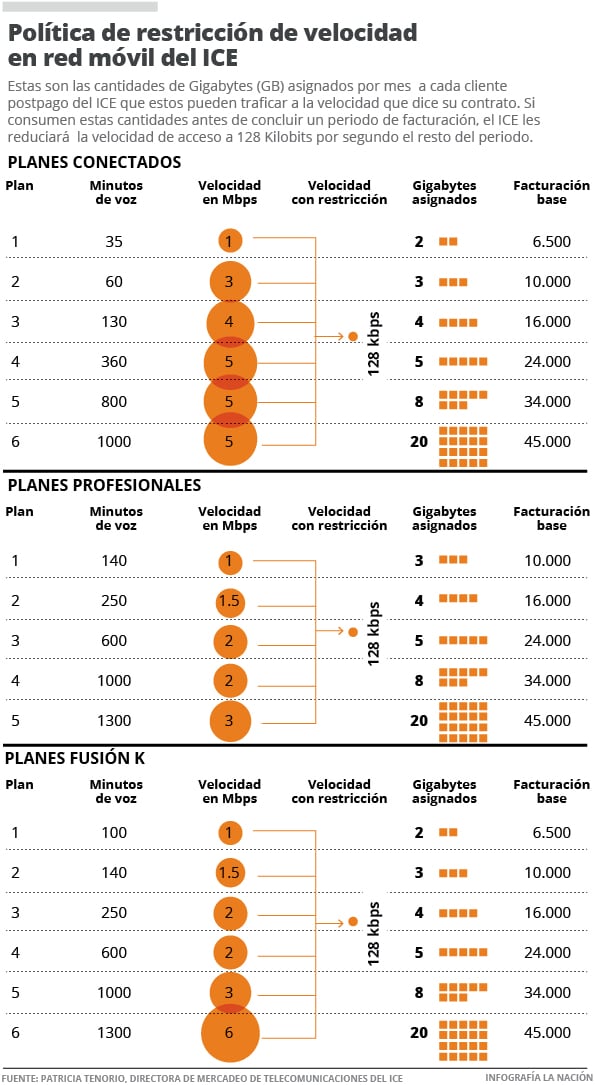 Política de restricción de velocidad en red móvil del ICE

Estas son las cantidades de Gigabytes (GB) asignados por mes a cada cliente postpago del ICE que estos pueden traficar a la velocidad que dice su contrato. Si consumen estas cantidades antes de concluir un periodo de facturación, el ICE les reduciará la velocidad de acceso a 128 Kilobits por segundo el resto del periodo.

PLANES CONECTADOS

| Plan | Minutos de voz | Velocidad en Mbps | Velocidad con restricción | Gigabytes asignados | Facturación base |
|---|---|---|---|---|---|
| 1 | 35 | 1 | 128 kbps | 2 | 6.500 |
| 2 | 60 | 3 | | 3 | 10.000 |
| 3 | 130 | 4 | | 4 | 16.000 |
| 4 | 360 | 5 | | 5 | 24.000 |
| 5 | 800 | 5 | | 8 | 34.000 |
| 6 | 1000 | 5 | | 20 | 45.000 |

PLANES PROFESIONALES

| Plan | Minutos de voz | Velocidad en Mbps | Velocidad con restricción | Gigabytes asignados | Facturación base |
|---|---|---|---|---|---|
| 1 | 140 | 1 | 128 kbps | 3 | 10.000 |
| 2 | 250 | 1.5 | | 4 | 16.000 |
| 3 | 600 | 2 | | 5 | 24.000 |
| 4 | 1000 | 2 | | 8 | 34.000 |
| 5 | 1300 | 3 | | 20 | 45.000 |

PLANES FUSIÓN K

| Plan | Minutos de voz | Velocidad en Mbps | Velocidad con restricción | Gigabytes asignados | Facturación base |
|---|---|---|---|---|---|
| 1 | 100 | 1 | 128 kbps | 2 | 6.500 |
| 2 | 140 | 1.5 | | 3 | 10.000 |
| 3 | 250 | 2 | | 4 | 16.000 |
| 4 | 600 | 2 | | 5 | 24.000 |
| 5 | 1000 | 3 | | 8 | 34.000 |
| 6 | 1300 | 6 | | 20 | 45.000 |

FUENTE: PATRICIA TENORIO, DIRECTORA DE MERCADEO DE TELECOMUNICACIONES DEL ICE

INFOGRAFÍA LA NACIÓN